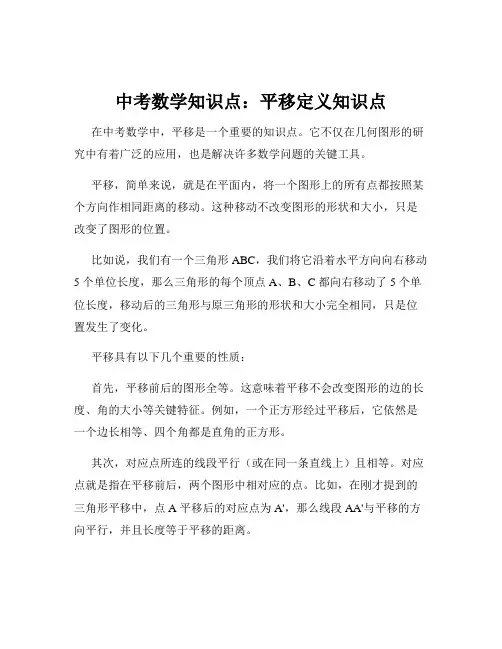 中考数学知识点：平移定义知识点

在中考数学中，平移是一个重要的知识点。它不仅在几何图形的研究中有着广泛的应用，也是解决许多数学问题的关键工具。

平移，简单来说，就是在平面内，将一个图形上的所有点都按照某个方向作相同距离的移动。这种移动不改变图形的形状和大小，只是改变了图形的位置。

比如说，我们有一个三角形 ABC，我们将它沿着水平方向向右移动 5 个单位长度，那么三角形的每个顶点 A、B、C 都向右移动了 5 个单位长度，移动后的三角形与原三角形的形状和大小完全相同，只是位置发生了变化。

平移具有以下几个重要的性质：

首先，平移前后的图形全等。这意味着平移不会改变图形的边的长度、角的大小等关键特征。例如，一个正方形经过平移后，它依然是一个边长相等、四个角都是直角的正方形。

其次，对应点所连的线段平行（或在同一条直线上）且相等。对应点就是指在平移前后，两个图形中相对应的点。比如，在刚才提到的三角形平移中，点 A 平移后的对应点为 A'，那么线段 AA'与平移的方向平行，并且长度等于平移的距离。